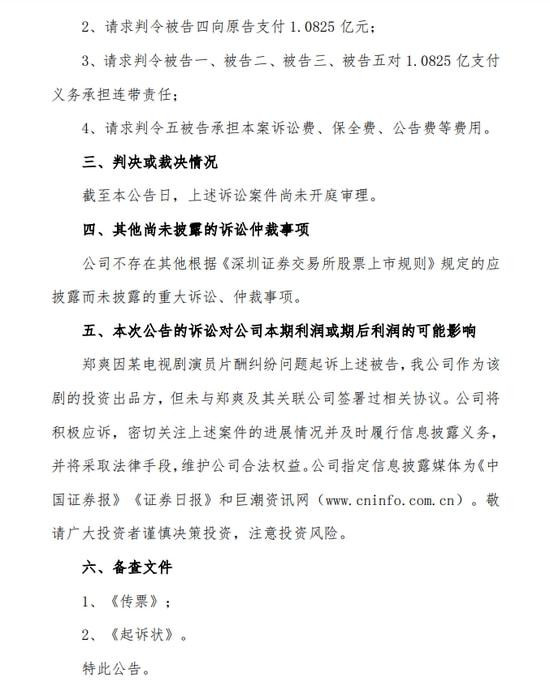 2、请求判令被告四向原告支付 1.0825 亿元；

3、请求判令被告一、被告二、被告三、被告五对 1.0825 亿支付义务承担连带责任；

4、请求判令五被告承担本案诉讼费、保全费、公告费等费用。

三、判决或裁决情况

截至本公告日，上述诉讼案件尚未开庭审理。

四、其他尚未披露的诉讼仲裁事项

公司不存在其他根据《深圳证券交易所股票上市规则》规定的应披露而未披露的重大诉讼、仲裁事项。

五、本次公告的诉讼对公司本期利润或期后利润的可能影响

郑爽因某电视剧演员片酬纠纷问题起诉上述被告，我公司作为该剧的投资出品方，但未与郑爽及其关联公司签署过相关协议。公司将积极应诉，密切关注上述案件的进展情况并及时履行信息披露义务，并将采取法律手段，维护公司合法权益。公司指定信息披露媒体为《中国证券报》《证券日报》和巨潮资讯网（www.cninfo.com.cn）。敬请广大投资者谨慎决策投资，注意投资风险。

六、备查文件

1、《传票》；

2、《起诉状》。

特此公告。